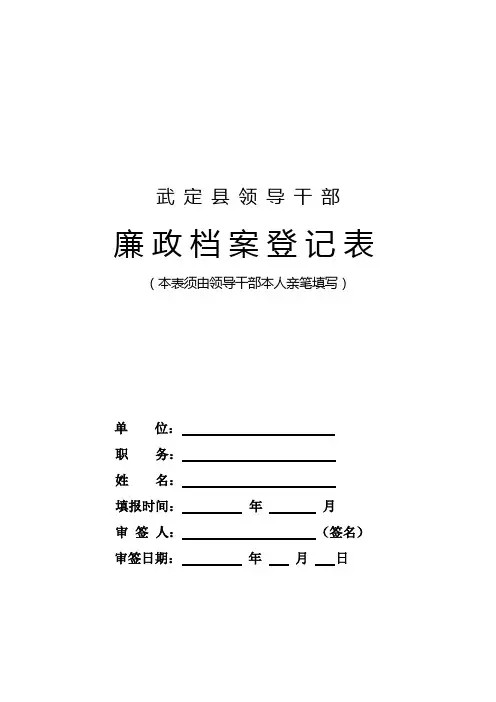 武定县领导干部

廉政档案登记表

（本表须由领导干部本人亲笔填写）

单　位：

职　务：

姓　名：

填报时间：　　年　　月

审 签 人：　　（签名）

审签日期：　　年　月　日